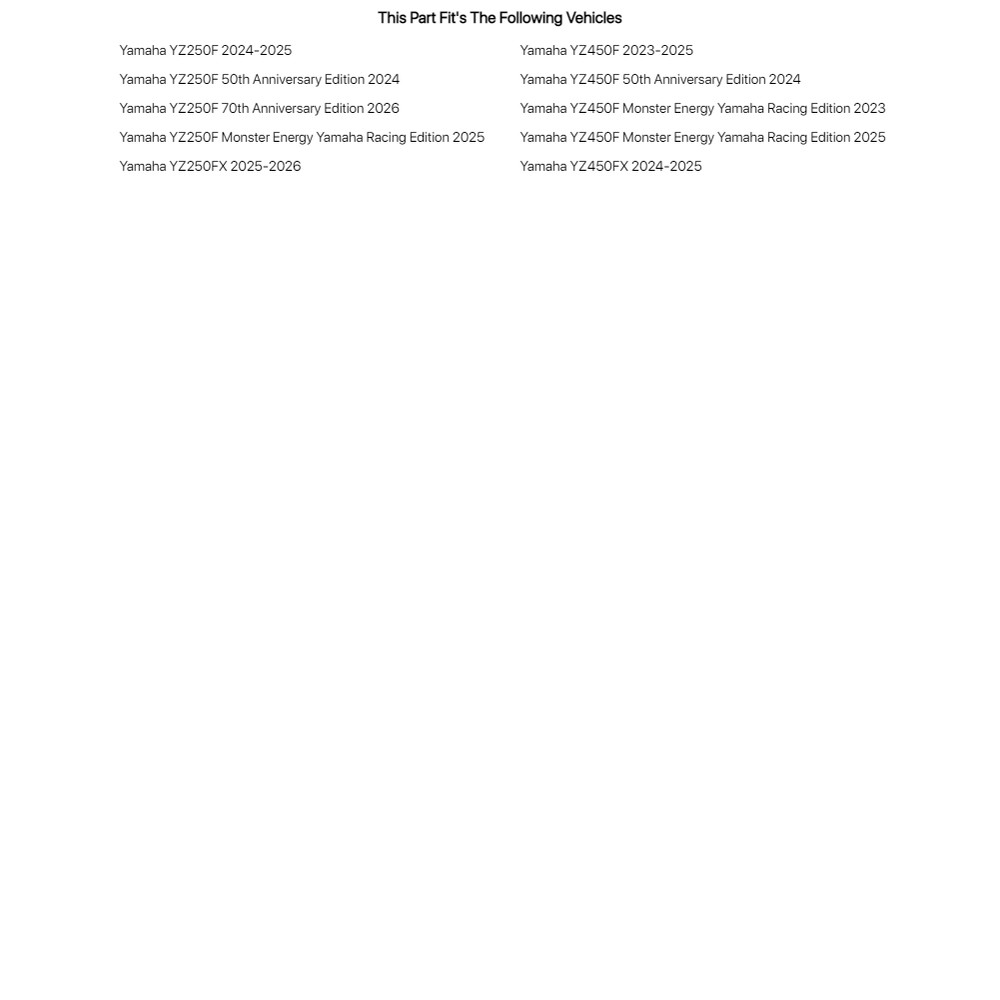 This Part Fit's The Following Vehicles

Yamaha YZ250F 2024-2025

Yamaha YZ250F 50th Anniversary Edition 2024

Yamaha YZ250F 70th Anniversary Edition 2026

Yamaha YZ250F Monster Energy Yamaha Racing Edition 2025

Yamaha YZ250FX 2025-2026

Yamaha YZ450F 2023-2025

Yamaha YZ450F 50th Anniversary Edition 2024

Yamaha YZ450F Monster Energy Yamaha Racing Edition 2023

Yamaha YZ450F Monster Energy Yamaha Racing Edition 2025

Yamaha YZ450FX 2024-2025